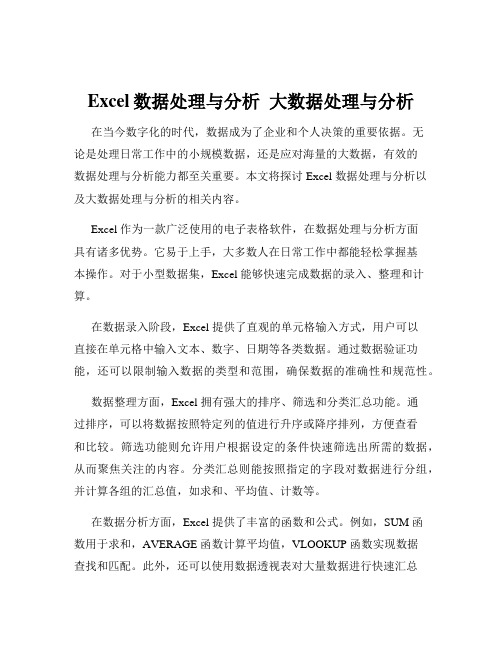 Excel 数据处理与分析 大数据处理与分析

在当今数字化的时代，数据成为了企业和个人决策的重要依据。无论是处理日常工作中的小规模数据，还是应对海量的大数据，有效的数据处理与分析能力都至关重要。本文将探讨 Excel 数据处理与分析以及大数据处理与分析的相关内容。

Excel 作为一款广泛使用的电子表格软件，在数据处理与分析方面具有诸多优势。它易于上手，大多数人在日常工作中都能轻松掌握基本操作。对于小型数据集，Excel 能够快速完成数据的录入、整理和计算。

在数据录入阶段，Excel 提供了直观的单元格输入方式，用户可以直接在单元格中输入文本、数字、日期等各类数据。通过数据验证功能，还可以限制输入数据的类型和范围，确保数据的准确性和规范性。

数据整理方面，Excel 拥有强大的排序、筛选和分类汇总功能。通过排序，可以将数据按照特定列的值进行升序或降序排列，方便查看和比较。筛选功能则允许用户根据设定的条件快速筛选出所需的数据，从而聚焦关注的内容。分类汇总则能按照指定的字段对数据进行分组，并计算各组的汇总值，如求和、平均值、计数等。

在数据分析方面，Excel 提供了丰富的函数和公式。例如，SUM 函数用于求和，AVERAGE 函数计算平均值，VLOOKUP 函数实现数据查找和匹配。此外，还可以使用数据透视表对大量数据进行快速汇总